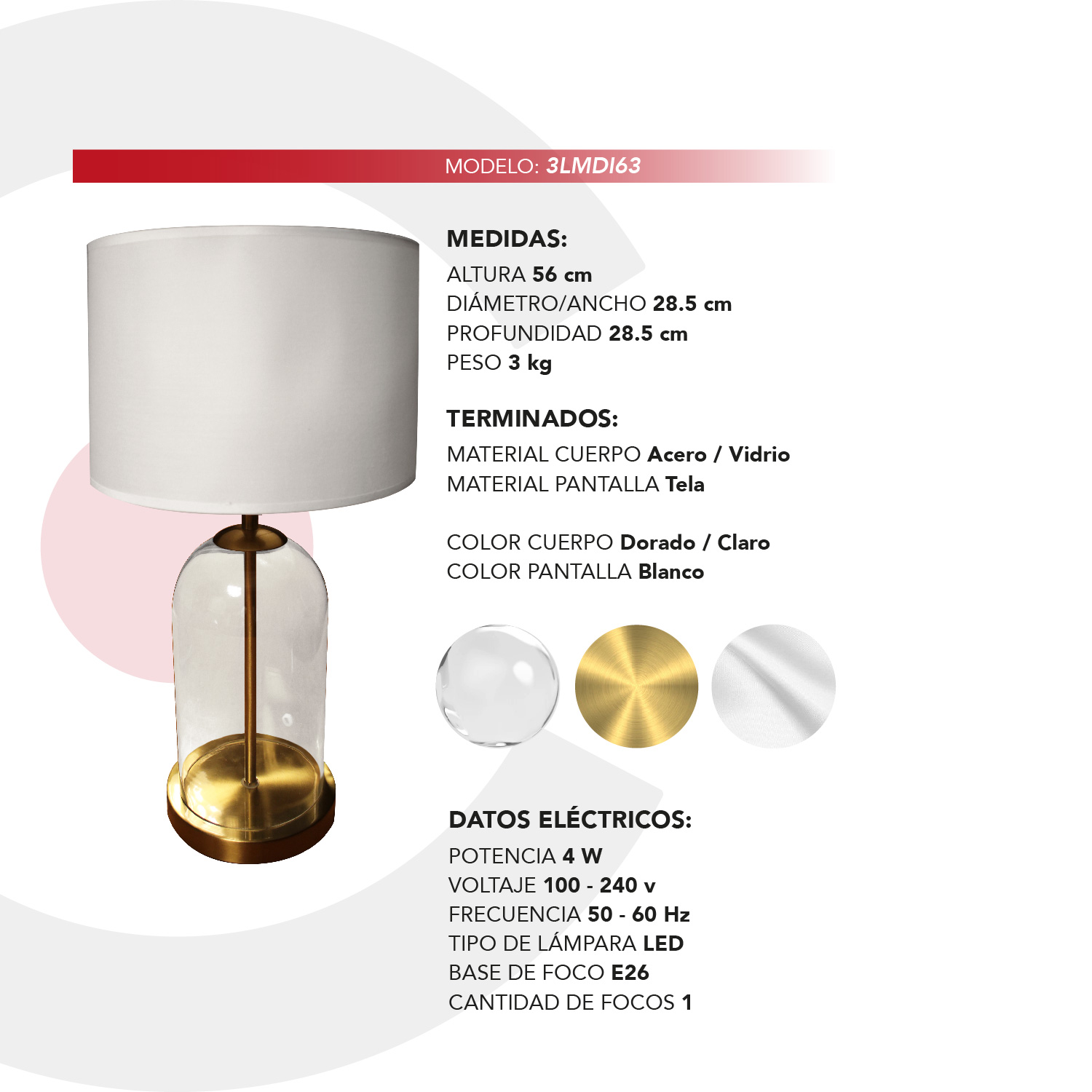 MODELO: 3LMDI63

MEDIDAS:
ALTURA 56 cm
DIÁMETRO/ANCHO 28.5 cm
PROFUNDIDAD 28.5 cm
PESO 3 kg

TERMINADOS:
MATERIAL CUERPO Acero / Vidrio
MATERIAL PANTALLA Tela

COLOR CUERPO Dorado / Claro
COLOR PANTALLA Blanco

DATOS ELÉCTRICOS:
POTENCIA 4 W
VOLTAJE 100 - 240 v
FRECUENCIA 50 - 60 Hz
TIPO DE LÁMPARA LED
BASE DE FOCO E26
CANTIDAD DE FOCOS 1